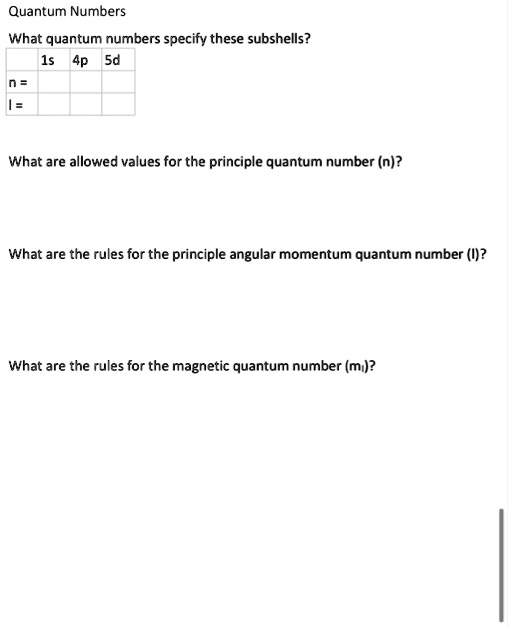 Quantum Numbers

What quantum numbers specify these subshells?

| | 1s | 4p | 5d |
|---|---|---|---|
| n = | | | |
| l = | | | |

What are allowed values for the principle quantum number (n)?

What are the rules for the principle angular momentum quantum number (l)?

What are the rules for the magnetic quantum number ($m_l$)?